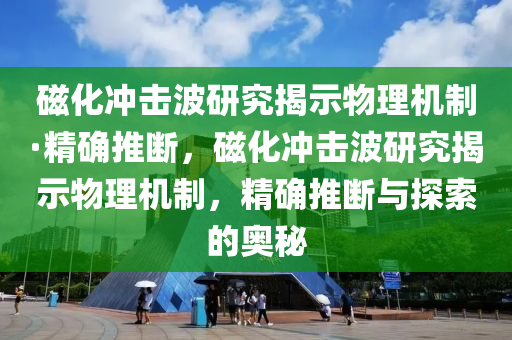 磁化冲击波研究揭示物理机制·精确推断，磁化冲击波研究揭示物理机制，精确推断与探索的奥秘